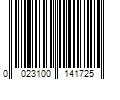 0 023100 141725